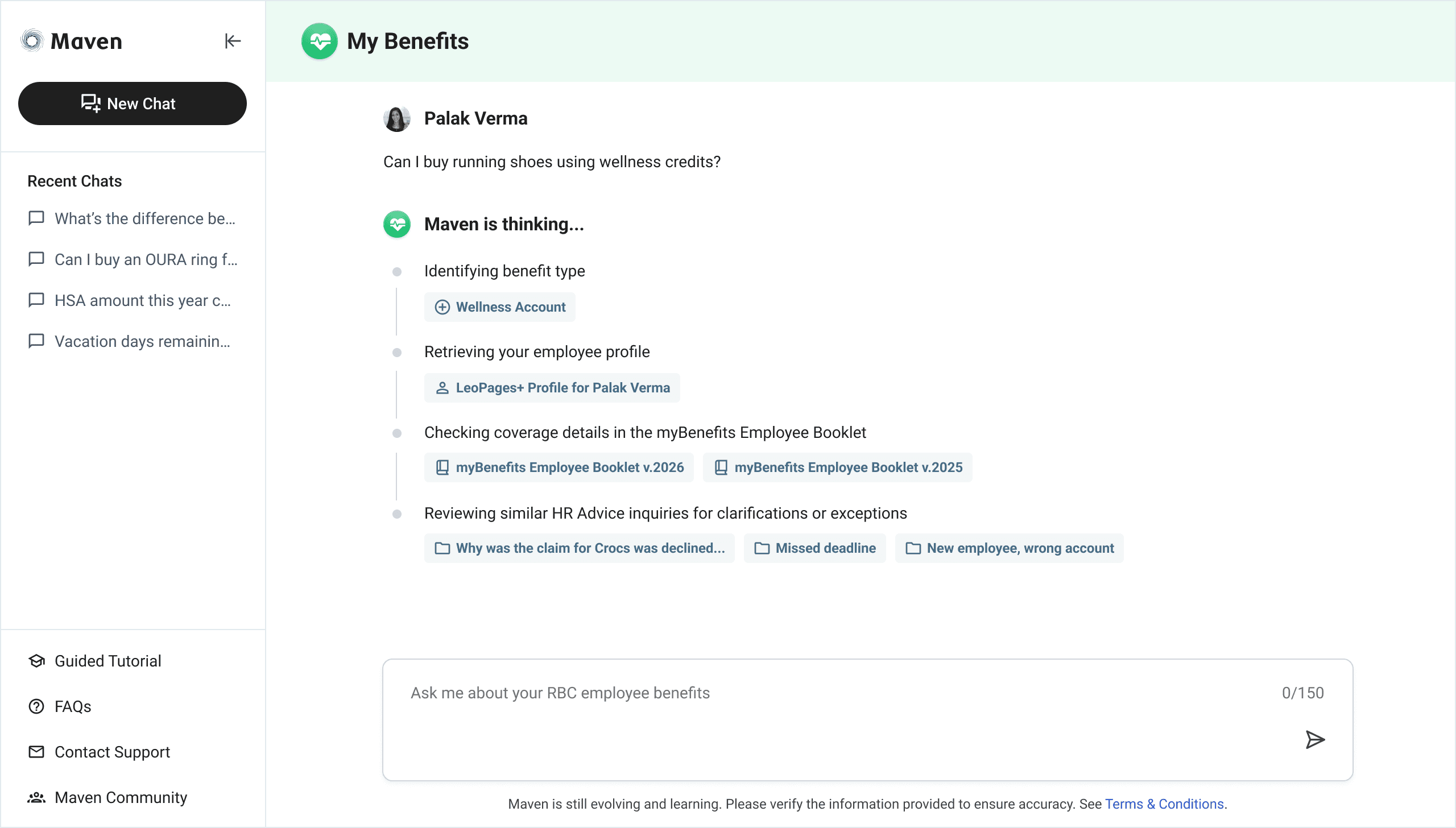 Maven

New Chat

Recent Chats

What's the difference be...

Can I buy an OURA ring f...

HSA amount this year c...

Vacation days remainin...

Guided Tutorial

FAQs

Contact Support

Maven Community

My Benefits

Palak Verma

Can I buy running shoes using wellness credits?

Maven is thinking...

Identifying benefit type

Wellness Account

Retrieving your employee profile

LeoPages+ Profile for Palak Verma

Checking coverage details in the myBenefits Employee Booklet

myBenefits Employee Booklet v.2026

myBenefits Employee Booklet v.2025

Reviewing similar HR Advice inquiries for clarifications or exceptions

Why was the claim for Crocs was declined...

Missed deadline

New employee, wrong account

Ask me about your RBC employee benefits

0/150

Maven is still evolving and learning. Please verify the information provided to ensure accuracy. See Terms & Conditions.